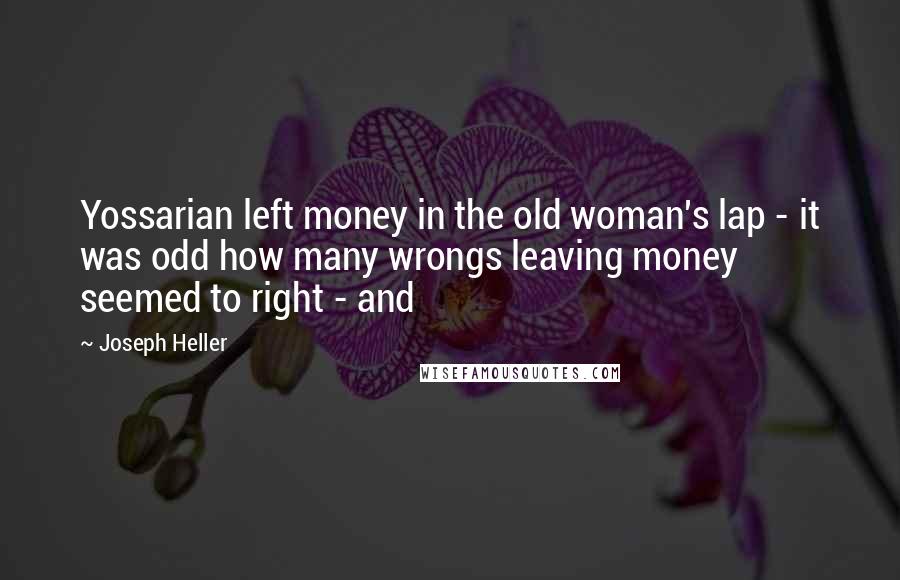 Yossarian left money in the old woman's lap - it was odd how many wrongs leaving money seemed to right - and

~ Joseph Heller

WISEFAMOUSQUOTES.COM